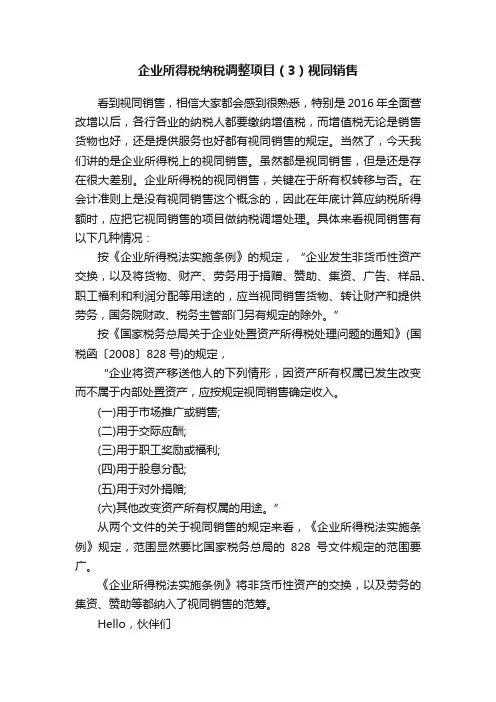 企业所得税纳税调整项目（3）视同销售

看到视同销售，相信大家都会感到很熟悉，特别是2016年全面营改增以后，各行各业的纳税人都要缴纳增值税，而增值税无论是销售货物也好，还是提供服务也好都有视同销售的规定。当然了，今天我们讲的是企业所得税上的视同销售。虽然都是视同销售，但是还是存在很大差别。企业所得税的视同销售，关键在于所有权转移与否。在会计准则上是没有视同销售这个概念的，因此在年底计算应纳税所得额时，应把它视同销售的项目做纳税调增处理。具体来看视同销售有以下几种情况：

按《企业所得税法实施条例》的规定，“企业发生非货币性资产交换，以及将货物、财产、劳务用于捐赠、赞助、集资、广告、样品、职工福利和利润分配等用途的，应当视同销售货物、转让财产和提供劳务，国务院财政、税务主管部门另有规定的除外。”

按《国家税务总局关于企业处置资产所得税处理问题的通知》(国税函〔2008〕828号)的规定，

“企业将资产移送他人的下列情形，因资产所有权属已发生改变而不属于内部处置资产，应按规定视同销售确定收入。

(一)用于市场推广或销售;

(二)用于交际应酬;

(三)用于职工奖励或福利;

(四)用于股息分配;

(五)用于对外捐赠;

(六)其他改变资产所有权属的用途。”

从两个文件的关于视同销售的规定来看，《企业所得税法实施条例》规定，范围显然要比国家税务总局的 828 号文件规定的范围要广。

《企业所得税法实施条例》将非货币性资产的交换，以及劳务的集资、赞助等都纳入了视同销售的范筹。

Hello，伙伴们